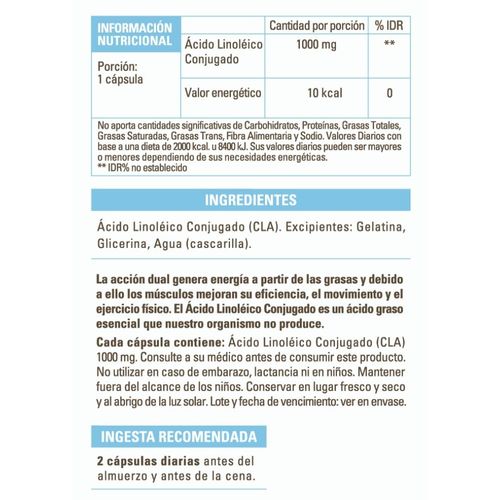 | INFORMACIÓN NUTRICIONAL | | Cantidad por porción | % IDR |
|---|---|---|---|
| Porción: 1 cápsula | Ácido Linoléico Conjugado | 1000 mg | ** |
| | Valor energético | 10 kcal | 0 |

No aporta cantidades significativas de Carbohidratos, Proteínas, Grasas Totales, Grasas Saturadas, Grasas Trans, Fibra Alimentaria y Sodio. Valores Diarios con base a una dieta de 2000 kcal. u 8400 kJ. Sus valores diarios pueden ser mayores o menores dependiendo de sus necesidades energéticas.
** IDR% no establecido

INGREDIENTES

Ácido Linoléico Conjugado (CLA). Excipientes: Gelatina, Glicerina, Agua (cascarilla).

La acción dual genera energía a partir de las grasas y debido a ello los músculos mejoran su eficiencia, el movimiento y el ejercicio físico. El Ácido Linoléico Conjugado es un ácido graso esencial que nuestro organismo no produce.
Cada cápsula contiene: Ácido Linoléico Conjugado (CLA) 1000 mg. Consulte a su médico antes de consumir este producto. No utilizar en caso de embarazo, lactancia ni en niños. Mantener fuera del alcance de los niños. Conservar en lugar fresco y seco y al abrigo de la luz solar. Lote y fecha de vencimiento: ver en envase.

INGESTA RECOMENDADA

2 cápsulas diarias antes del almuerzo y antes de la cena.